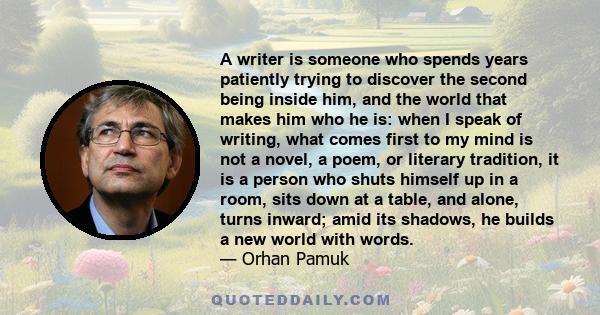 A writer is someone who spends years patiently trying to discover the second being inside him, and the world that makes him who he is: when I speak of writing, what comes first to my mind is not a novel, a poem, or literary tradition, it is a person who shuts himself up in a room, sits down at a table, and alone, turns inward; amid its shadows, he builds a new world with words.
— Orhan Pamuk

QUOTEDDAILY.COM